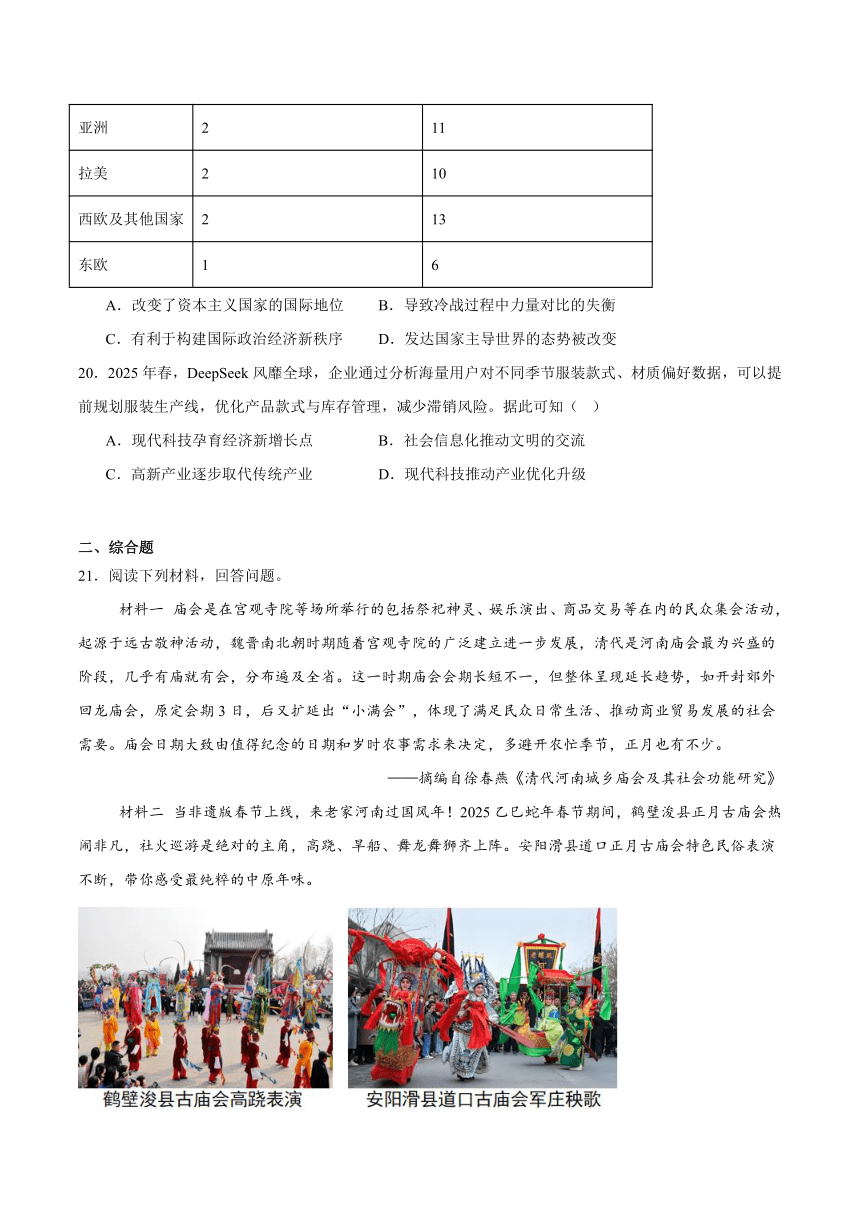 | 亚洲 | 2 | 11 |
|---|---|---|
| 拉美 | 2 | 10 |
| 西欧及其他国家 | 2 | 13 |
| 东欧 | 1 | 6 |

A．改变了资本主义国家的国际地位　　B．导致冷战过程中力量对比的失衡

C．有利于构建国际政治经济新秩序　　D．发达国家主导世界的态势被改变

20．2025年春，DeepSeek风靡全球，企业通过分析海量用户对不同季节服装款式、材质偏好数据，可以提前规划服装生产线，优化产品款式与库存管理，减少滞销风险。据此可知（　）

A．现代科技孕育经济新增长点　　B．社会信息化推动文明的交流

C．高新产业逐步取代传统产业　　D．现代科技推动产业优化升级

二、综合题

21．阅读下列材料，回答问题。

材料一　庙会是在宫观寺院等场所举行的包括祭祀神灵、娱乐演出、商品交易等在内的民众集会活动，起源于远古敬神活动，魏晋南北朝时期随着宫观寺院的广泛建立进一步发展，清代是河南庙会最为兴盛的阶段，几乎有庙就有会，分布遍及全省。这一时期庙会会期长短不一，但整体呈现延长趋势，如开封郊外回龙庙会，原定会期3日，后又扩延出“小满会”，体现了满足民众日常生活、推动商业贸易发展的社会需要。庙会日期大致由值得纪念的日期和岁时农事需求来决定，多避开农忙季节，正月也有不少。

——摘编自徐春燕《清代河南城乡庙会及其社会功能研究》

材料二　当非遗版春节上线，来老家河南过国风年！2025乙巳蛇年春节期间，鹤壁浚县正月古庙会热闹非凡，社火巡游是绝对的主角，高跷、旱船、舞龙舞狮齐上阵。安阳滑县道口正月古庙会特色民俗表演不断，带你感受最纯粹的中原年味。

鹤壁浚县古庙会高跷表演

安阳滑县道口古庙会军庄秧歌